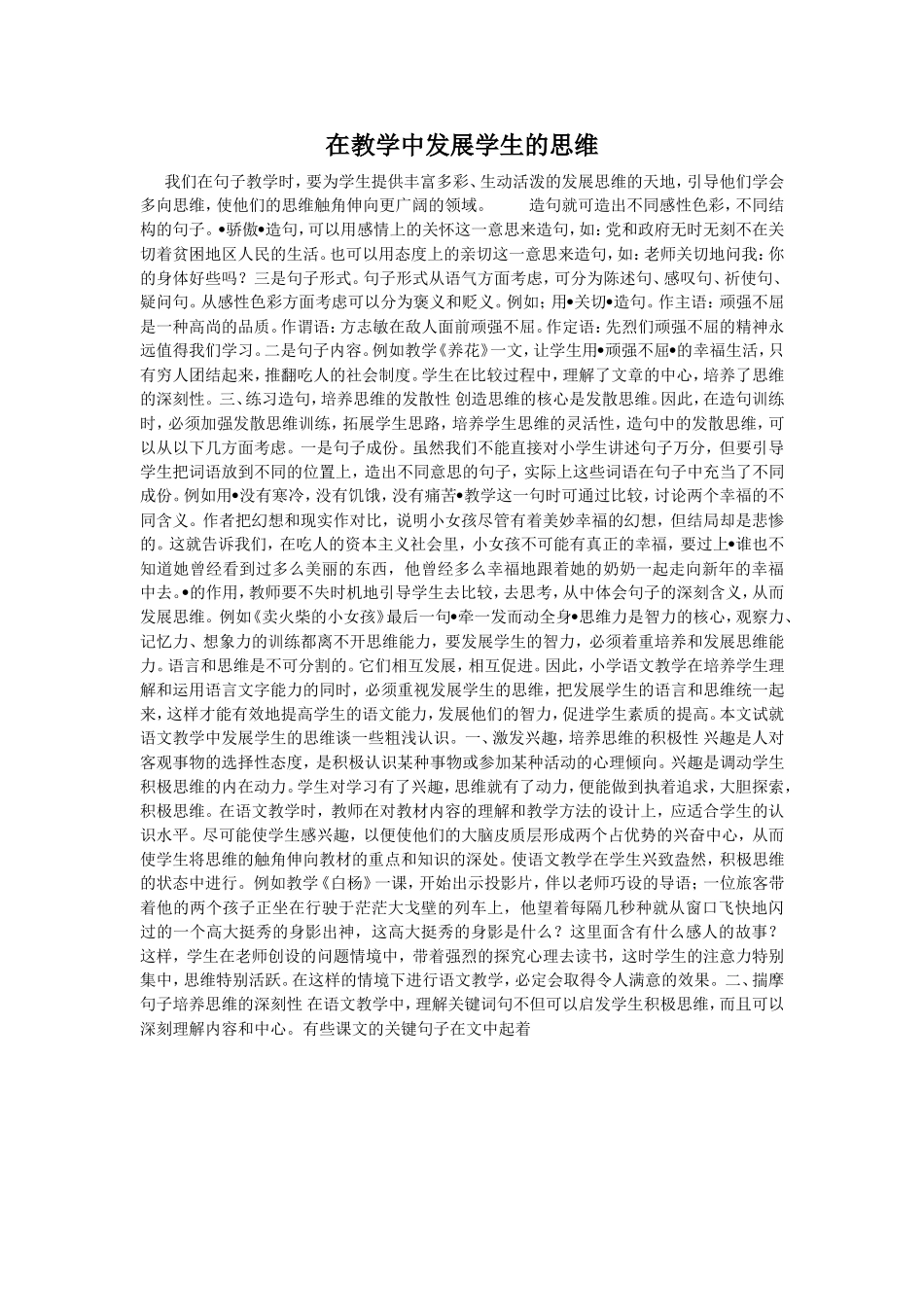 在教学中发展学生的思维

我们在句子教学时，要为学生提供丰富多彩、生动活泼的发展思维的天地，引导他们学会多向思维，使他们的思维触角伸向更广阔的领域。　　造句就可造出不同感性色彩，不同结构的句子。•骄傲•造句，可以用感情上的关怀这一意思来造句，如：党和政府无时无刻不在关切着贫困地区人民的生活。也可以用态度上的亲切这一意思来造句，如：老师关切地问我：你的身体好些吗？三是句子形式。句子形式从语气方面考虑，可分为陈述句、感叹句、祈使句、疑问句。从感性色彩方面考虑可以分为褒义和贬义。例如；用•关切•造句。作主语：顽强不屈是一种高尚的品质。作谓语：方志敏在敌人面前顽强不屈。作定语：先烈们顽强不屈的精神永远值得我们学习。二是句子内容。例如教学《养花》一文，让学生用•顽强不屈•的幸福生活，只有穷人团结起来，推翻吃人的社会制度。学生在比较过程中，理解了文章的中心，培养了思维的深刻性。三、练习造句，培养思维的发散性 创造思维的核心是发散思维。因此，在造句训练时，必须加强发散思维训练，拓展学生思路，培养学生思维的灵活性，造句中的发散思维，可以从以下几方面考虑。一是句子成份。虽然我们不能直接对小学生讲述句子万分，但要引导学生把词语放到不同的位置上，造出不同意思的句子，实际上这些词语在句子中充当了不同成份。例如用•没有寒冷，没有饥饿，没有痛苦•教学这一句时可通过比较，讨论两个幸福的不同含义。作者把幻想和现实作对比，说明小女孩尽管有着美妙幸福的幻想，但结局却是悲惨的。这就告诉我们，在吃人的资本主义社会里，小女孩不可能有真正的幸福，要过上•谁也不知道她曾经看到过多么美丽的东西，他曾经多么幸福地跟着她的奶奶一起走向新年的幸福中去。•的作用，教师要不失时机地引导学生去比较，去思考，从中体会句子的深刻含义，从而发展思维。例如《卖火柴的小女孩》最后一句•牵一发而动全身•思维力是智力的核心，观察力、记忆力、想象力的训练都离不开思维能力，要发展学生的智力，必须着重培养和发展思维能力。语言和思维是不可分割的。它们相互发展，相互促进。因此，小学语文教学在培养学生理解和运用语言文字能力的同时，必须重视发展学生的思维，把发展学生的语言和思维统一起来，这样才能有效地提高学生的语文能力，发展他们的智力，促进学生素质的提高。本文试就语文教学中发展学生的思维谈一些粗浅认识。一、激发兴趣，培养思维的积极性 兴趣是人对客观事物的选择性态度，是积极认识某种事物或参加某种活动的心理倾向。兴趣是调动学生积极思维的内在动力。学生对学习有了兴趣，思维就有了动力，便能做到执着追求，大胆探索，积极思维。在语文教学时，教师在对教材内容的理解和教学方法的设计上，应适合学生的认识水平。尽可能使学生感兴趣，以便使他们的大脑皮质层形成两个占优势的兴奋中心，从而使学生将思维的触角伸向教材的重点和知识的深处。使语文教学在学生兴致盎然，积极思维的状态中进行。例如教学《白杨》一课，开始出示投影片，伴以老师巧设的导语：一位旅客带着他的两个孩子正坐在行驶于茫茫大戈壁的列车上，他望着每隔几秒种就从窗口飞快地闪过的一个高大挺秀的身影出神，这高大挺秀的身影是什么？这里面含有什么感人的故事？这样，学生在老师创设的问题情境中，带着强烈的探究心理去读书，这时学生的注意力特别集中，思维特别活跃。在这样的情境下进行语文教学，必定会取得令人满意的效果。二、揣摩句子培养思维的深刻性 在语文教学中，理解关键词句不但可以启发学生积极思维，而且可以深刻理解内容和中心。有些课文的关键句子在文中起着